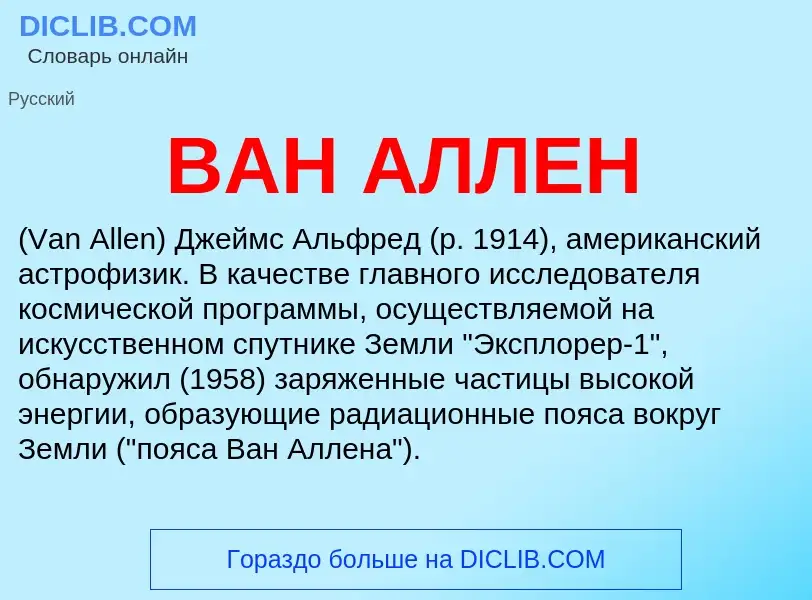 DICLIB.COM
Словарь онлайн

Русский

ВАН АЛЛЕН

(Van Allen) Джеймс Альфред (р. 1914), американский астрофизик. В качестве главного исследователя космической программы, осуществляемой на искусственном спутнике Земли "Эксплорер-1", обнаружил (1958) заряженные частицы высокой энергии, образующие радиационные пояса вокруг Земли ("пояса Ван Аллена").

Гораздо больше на DICLIB.COM